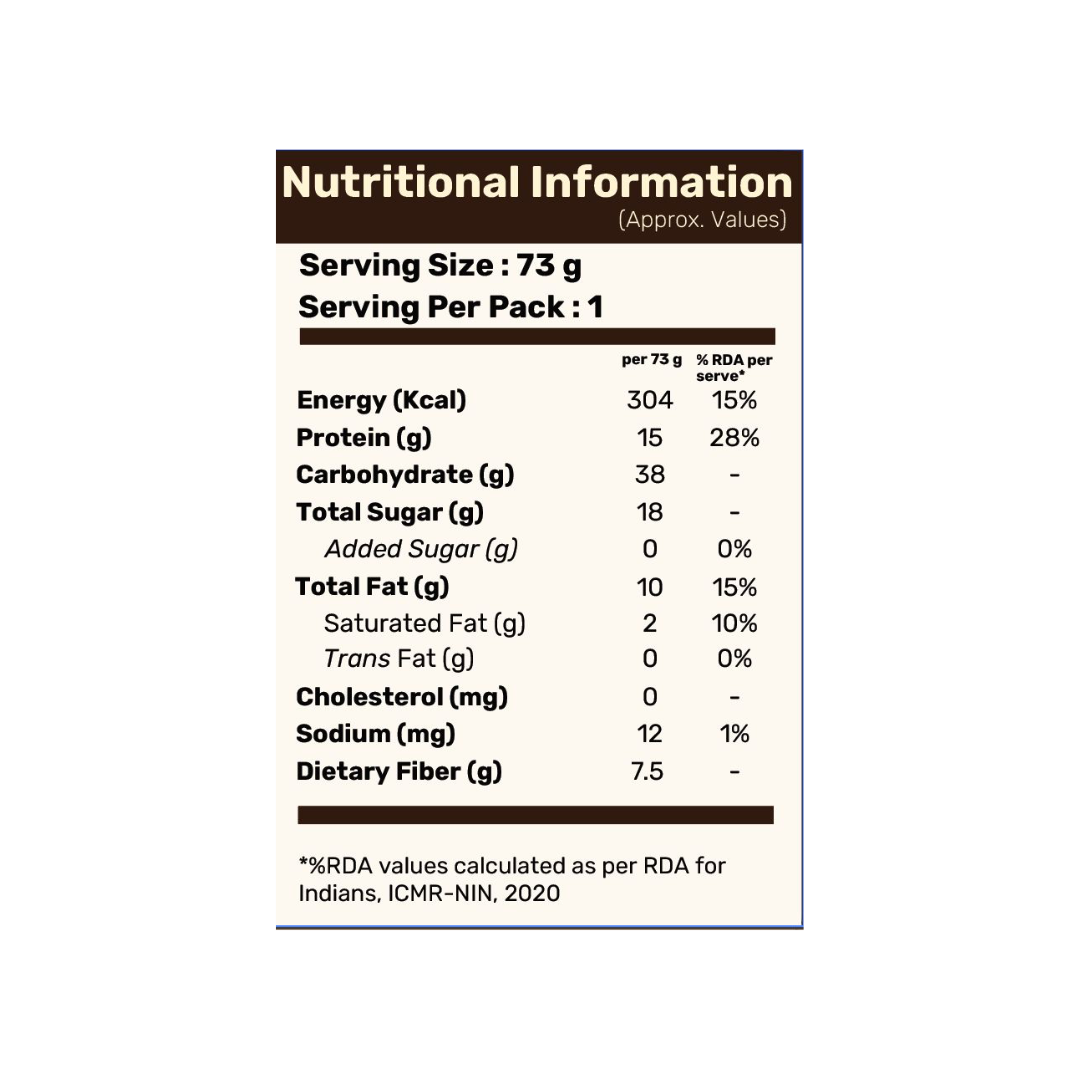 Nutritional Information
(Approx. Values)

Serving Size : 73 g
Serving Per Pack : 1

| | per 73 g | % RDA per serve* |
|---|---|---|
| Energy (Kcal) | 304 | 15% |
| Protein (g) | 15 | 28% |
| Carbohydrate (g) | 38 | - |
| Total Sugar (g) | 18 | - |
| Added Sugar (g) | 0 | 0% |
| Total Fat (g) | 10 | 15% |
| Saturated Fat (g) | 2 | 10% |
| Trans Fat (g) | 0 | 0% |
| Cholesterol (mg) | 0 | - |
| Sodium (mg) | 12 | 1% |
| Dietary Fiber (g) | 7.5 | - |

*%RDA values calculated as per RDA for Indians, ICMR-NIN, 2020